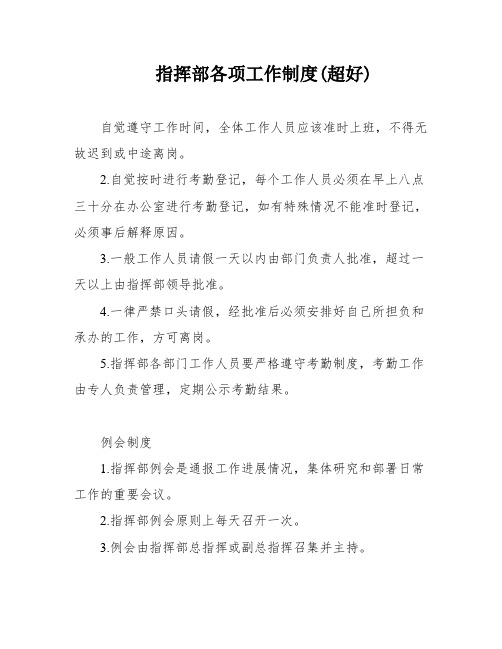 指挥部各项工作制度(超好)

自觉遵守工作时间，全体工作人员应该准时上班，不得无故迟到或中途离岗。

2.自觉按时进行考勤登记，每个工作人员必须在早上八点三十分在办公室进行考勤登记，如有特殊情况不能准时登记，必须事后解释原因。

3.一般工作人员请假一天以内由部门负责人批准，超过一天以上由指挥部领导批准。

4.一律严禁口头请假，经批准后必须安排好自己所担负和承办的工作，方可离岗。

5.指挥部各部门工作人员要严格遵守考勤制度，考勤工作由专人负责管理，定期公示考勤结果。

例会制度

1.指挥部例会是通报工作进展情况，集体研究和部署日常工作的重要会议。

2.指挥部例会原则上每天召开一次。

3.例会由指挥部总指挥或副总指挥召集并主持。